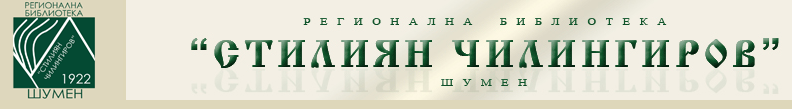 РЕГИОНАЛНА БИБЛИОТЕКА
"СТИЛИЯН ЧИЛИНГИРОВ"
1922
ШУМЕН

РЕГИОНАЛНА БИБЛИОТЕКА
"СТИЛИЯН ЧИЛИНГИРОВ"
ШУМЕН